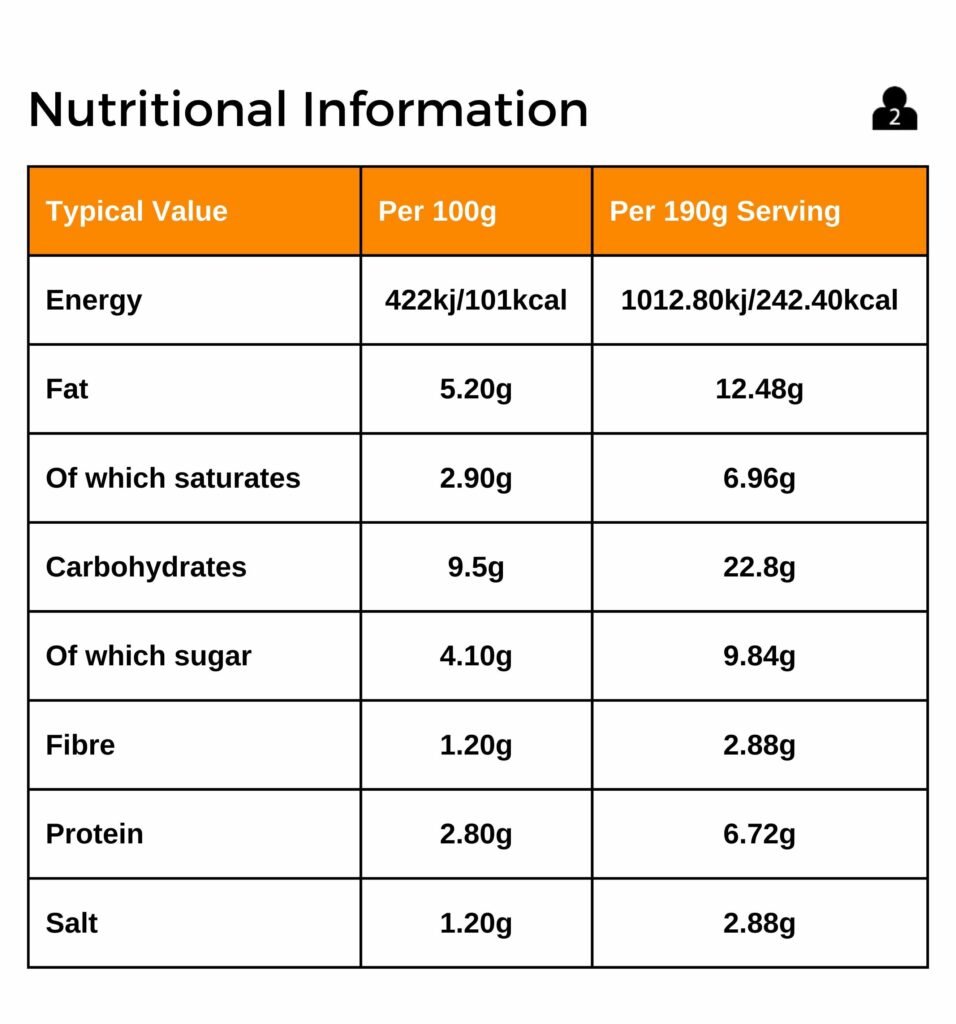 Nutritional Information

2

| Typical Value | Per 100g | Per 190g Serving |
|---|---|---|
| Energy | 422kj/101kcal | 1012.80kj/242.40kcal |
| Fat | 5.20g | 12.48g |
| Of which saturates | 2.90g | 6.96g |
| Carbohydrates | 9.5g | 22.8g |
| Of which sugar | 4.10g | 9.84g |
| Fibre | 1.20g | 2.88g |
| Protein | 2.80g | 6.72g |
| Salt | 1.20g | 2.88g |